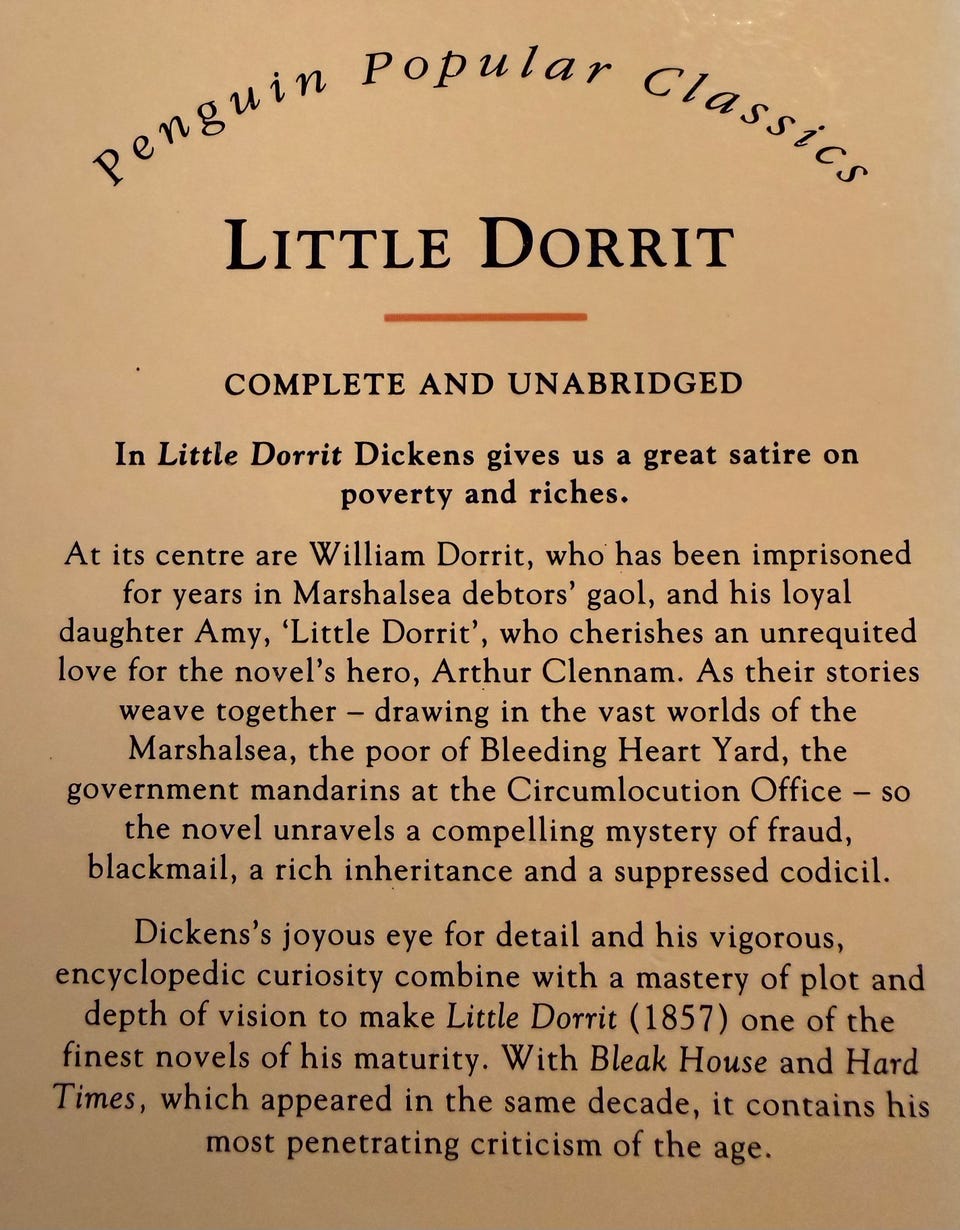 Penguin Popular Classics

LITTLE DORRIT

COMPLETE AND UNABRIDGED

In Little Dorrit Dickens gives us a great satire on poverty and riches.

At its centre are William Dorrit, who has been imprisoned for years in Marshalsea debtors' gaol, and his loyal daughter Amy, 'Little Dorrit', who cherishes an unrequited love for the novel's hero, Arthur Clennam. As their stories weave together – drawing in the vast worlds of the Marshalsea, the poor of Bleeding Heart Yard, the government mandarins at the Circumlocution Office – so the novel unravels a compelling mystery of fraud, blackmail, a rich inheritance and a suppressed codicil.

Dickens's joyous eye for detail and his vigorous, encyclopedic curiosity combine with a mastery of plot and depth of vision to make Little Dorrit (1857) one of the finest novels of his maturity. With Bleak House and Hard Times, which appeared in the same decade, it contains his most penetrating criticism of the age.